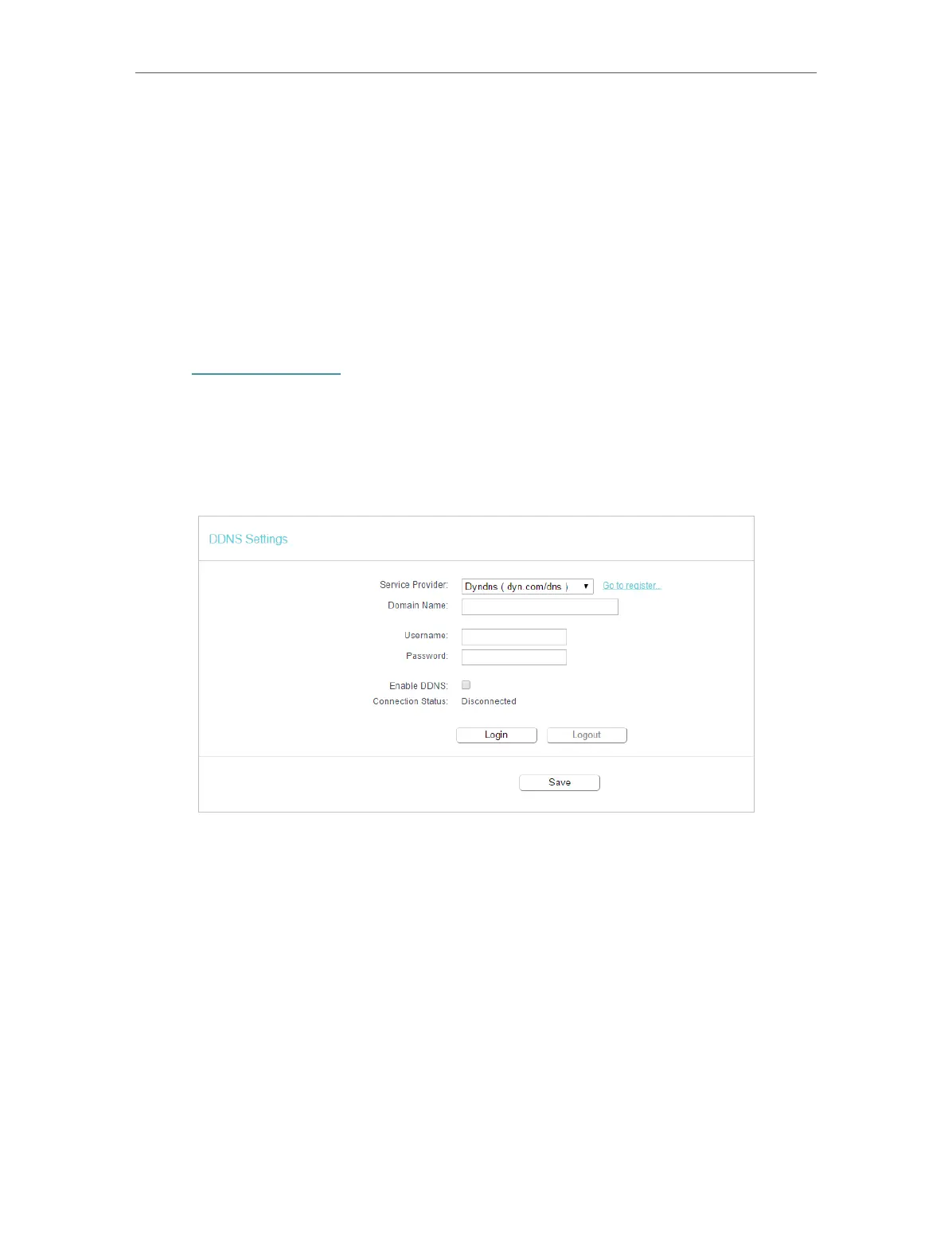 DDNS Settings

Service Provider: Dyndns ( dyn.com/dns ) Go to register...

Domain Name:

Username:

Password:

Enable DDNS:

Connection Status: Disconnected

Login

Logout

Save